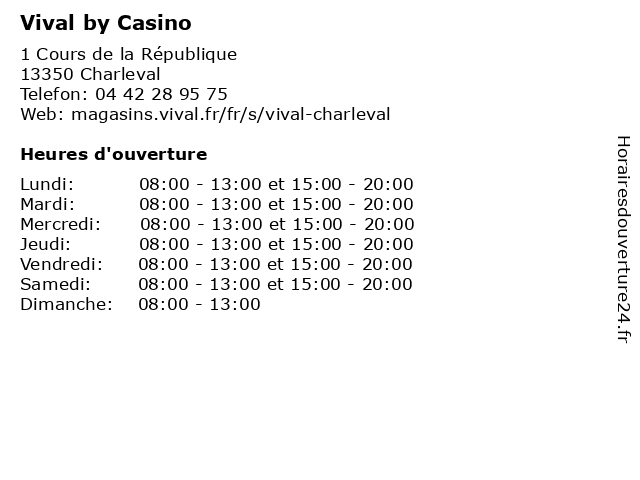 Vival by Casino

1 Cours de la République
13350 Charleval
Telefon: 04 42 28 95 75
Web: magasins.vival.fr/fr/s/vival-charleval

Heures d'ouverture

| | |
|---|---|
| Lundi: | 08:00 - 13:00 et 15:00 - 20:00 |
| Mardi: | 08:00 - 13:00 et 15:00 - 20:00 |
| Mercredi: | 08:00 - 13:00 et 15:00 - 20:00 |
| Jeudi: | 08:00 - 13:00 et 15:00 - 20:00 |
| Vendredi: | 08:00 - 13:00 et 15:00 - 20:00 |
| Samedi: | 08:00 - 13:00 et 15:00 - 20:00 |
| Dimanche: | 08:00 - 13:00 |

Horairesdouverture24.fr